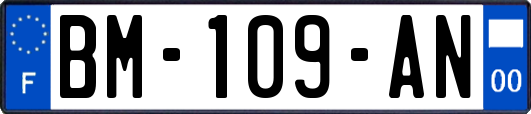 F
BM-109-AN
00